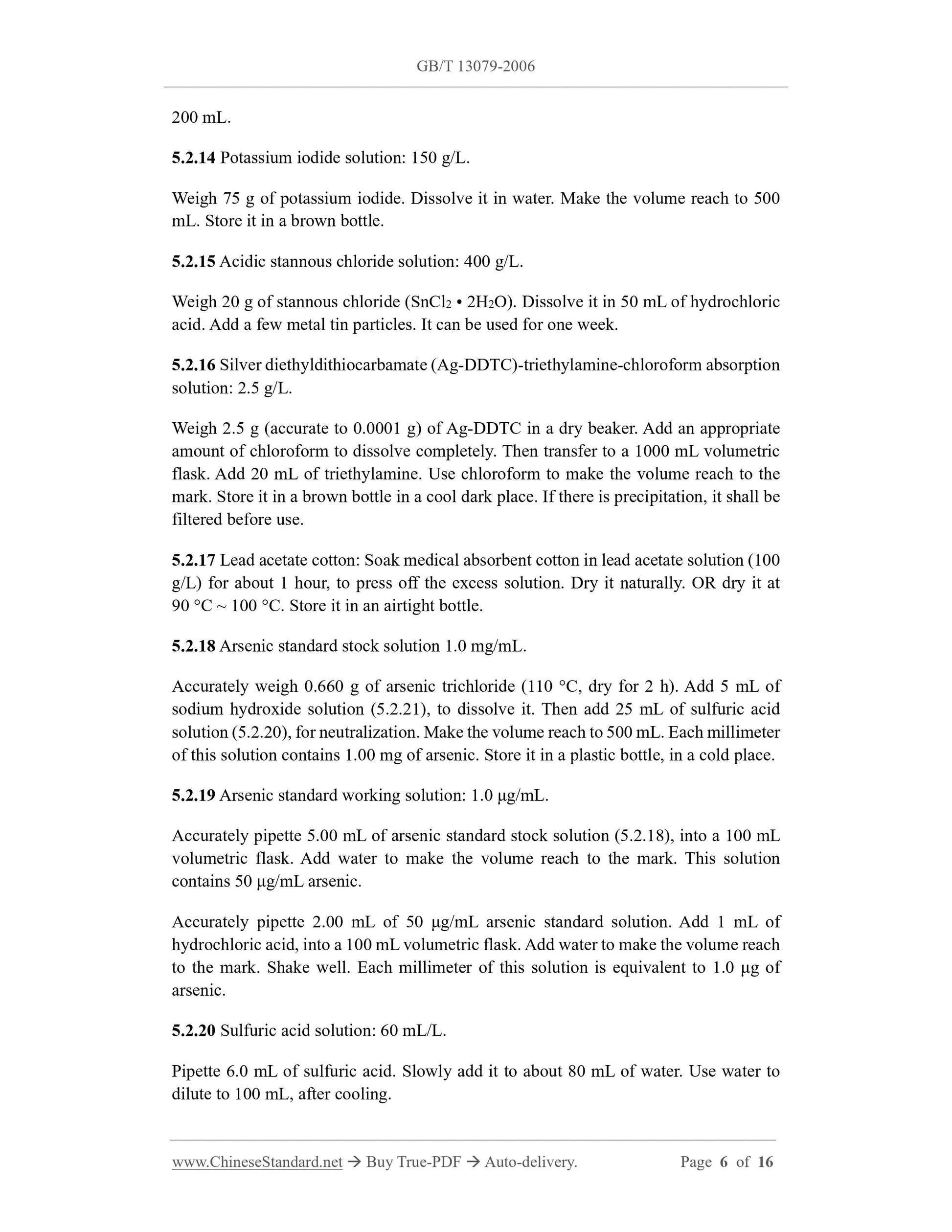 GB/T 13079-2006

200 mL.

5.2.14 Potassium iodide solution: 150 g/L.

Weigh 75 g of potassium iodide. Dissolve it in water. Make the volume reach to 500 mL. Store it in a brown bottle.

5.2.15 Acidic stannous chloride solution: 400 g/L.

Weigh 20 g of stannous chloride ($SnCl_2 \cdot 2H_2O$). Dissolve it in 50 mL of hydrochloric acid. Add a few metal tin particles. It can be used for one week.

5.2.16 Silver diethyldithiocarbamate (Ag-DDTC)-triethylamine-chloroform absorption solution: 2.5 g/L.

Weigh 2.5 g (accurate to 0.0001 g) of Ag-DDTC in a dry beaker. Add an appropriate amount of chloroform to dissolve completely. Then transfer to a 1000 mL volumetric flask. Add 20 mL of triethylamine. Use chloroform to make the volume reach to the mark. Store it in a brown bottle in a cool dark place. If there is precipitation, it shall be filtered before use.

5.2.17 Lead acetate cotton: Soak medical absorbent cotton in lead acetate solution (100 g/L) for about 1 hour, to press off the excess solution. Dry it naturally. OR dry it at 90 °C ~ 100 °C. Store it in an airtight bottle.

5.2.18 Arsenic standard stock solution 1.0 mg/mL.

Accurately weigh 0.660 g of arsenic trichloride (110 °C, dry for 2 h). Add 5 mL of sodium hydroxide solution (5.2.21), to dissolve it. Then add 25 mL of sulfuric acid solution (5.2.20), for neutralization. Make the volume reach to 500 mL. Each millimeter of this solution contains 1.00 mg of arsenic. Store it in a plastic bottle, in a cold place.

5.2.19 Arsenic standard working solution: 1.0 μg/mL.

Accurately pipette 5.00 mL of arsenic standard stock solution (5.2.18), into a 100 mL volumetric flask. Add water to make the volume reach to the mark. This solution contains 50 μg/mL arsenic.

Accurately pipette 2.00 mL of 50 μg/mL arsenic standard solution. Add 1 mL of hydrochloric acid, into a 100 mL volumetric flask. Add water to make the volume reach to the mark. Shake well. Each millimeter of this solution is equivalent to 1.0 μg of arsenic.

5.2.20 Sulfuric acid solution: 60 mL/L.

Pipette 6.0 mL of sulfuric acid. Slowly add it to about 80 mL of water. Use water to dilute to 100 mL, after cooling.

www.ChineseStandard.net → Buy True-PDF → Auto-delivery. Page 6 of 16